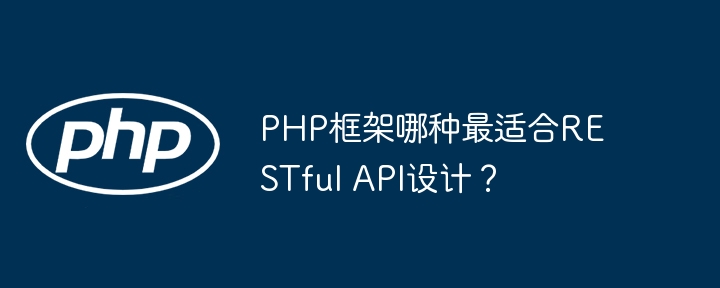 php

PHP框架哪种最适合RESTful API设计？